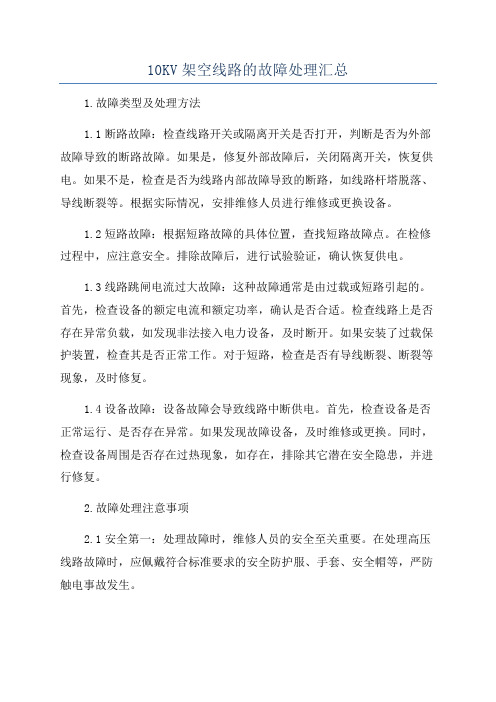 10KV 架空线路的故障处理汇总

1.故障类型及处理方法

1.1 断路故障：检查线路开关或隔离开关是否打开，判断是否为外部故障导致的断路故障。如果是，修复外部故障后，关闭隔离开关，恢复供电。如果不是，检查是否为线路内部故障导致的断路，如线路杆塔脱落、导线断裂等。根据实际情况，安排维修人员进行维修或更换设备。

1.2 短路故障：根据短路故障的具体位置，查找短路故障点。在检修过程中，应注意安全。排除故障后，进行试验验证，确认恢复供电。

1.3 线路跳闸电流过大故障：这种故障通常是由过载或短路引起的。首先，检查设备的额定电流和额定功率，确认是否合适。检查线路上是否存在异常负载，如发现非法接入电力设备，及时断开。如果安装了过载保护装置，检查其是否正常工作。对于短路，检查是否有导线断裂、断裂等现象，及时修复。

1.4 设备故障：设备故障会导致线路中断供电。首先，检查设备是否正常运行、是否存在异常。如果发现故障设备，及时维修或更换。同时，检查设备周围是否存在过热现象，如存在，排除其它潜在安全隐患，并进行修复。

2.故障处理注意事项

2.1 安全第一：处理故障时，维修人员的安全至关重要。在处理高压线路故障时，应佩戴符合标准要求的安全防护服、手套、安全帽等，严防触电事故发生。